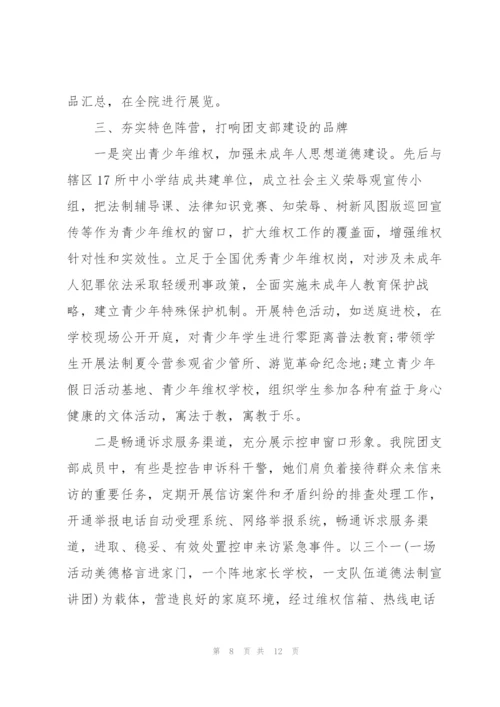 品汇总，在全院进行展览。

三、夯实特色阵营，打响团支部建设的品牌

一是突出青少年维权，加强未成年人思想道德建设。先后与辖区17所中小学结成共建单位，成立社会主义荣辱观宣传小组，把法制辅导课、法律知识竞赛、知荣辱、树新风图版巡回宣传等作为青少年维权的窗口，扩大维权工作的覆盖面，增强维权针对性和实效性。立足于全国优秀青少年维权岗，对涉及未成年人犯罪依法采取轻缓刑事政策，全面实施未成年人教育保护战略，建立青少年特殊保护机制。开展特色活动，如送庭进校，在学校现场公开开庭，对青少年学生进行零距离普法教育;带领学生开展法制夏令营参观省少管所、游览革命纪念地;建立青少年假日活动基地、青少年维权学校，组织学生参加各种有益于身心健康的文体活动，寓法于教，寓教于乐。

二是畅通诉求服务渠道，充分展示控申窗口形象。我院团支部成员中，有些是控告申诉科干警，她们肩负着接待群众来信来访的重要任务，定期开展信访案件和矛盾纠纷的排查处理工作，开通举报电话自动受理系统、网络举报系统，畅通诉求服务渠道，进取、稳妥、有效处置控申来访紧急事件。以三个一(一场活动美德格言进家门，一个阵地家长学校，一支队伍道德法制宣讲团)为载体，营造良好的家庭环境，经过维权信箱、热线电话

第 8 页 共 12 页